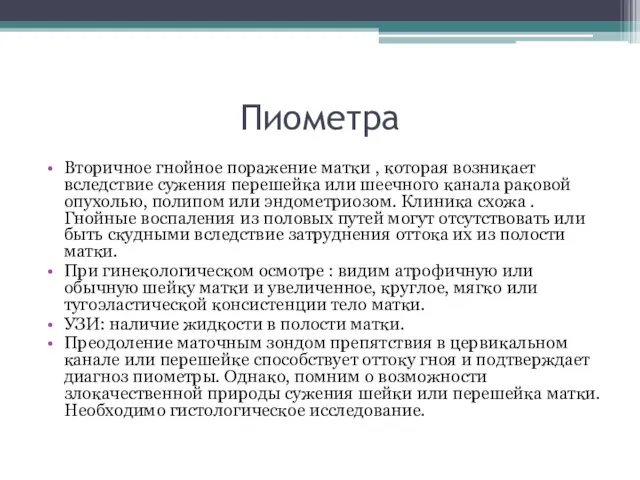 Пиометра

• Вторичное гнойное поражение матки , которая возникает вследствие сужения перешейка или шеечного канала раковой опухолью, полипом или эндометриозом. Клиника схожа . Гнойные воспаления из половых путей могут отсутствовать или быть скудными вследствие затруднения оттока их из полости матки.
• При гинекологическом осмотре : видим атрофичную или обычную шейку матки и увеличенное, круглое, мягко или тугоэластической консистенции тело матки.
• УЗИ: наличие жидкости в полости матки.
• Преодоление маточным зондом препятствия в цервикальном канале или перешейке способствует оттоку гноя и подтверждает диагноз пиометры. Однако, помним о возможности злокачественной природы сужения шейки или перешейка матки. Необходимо гистологическое исследование.